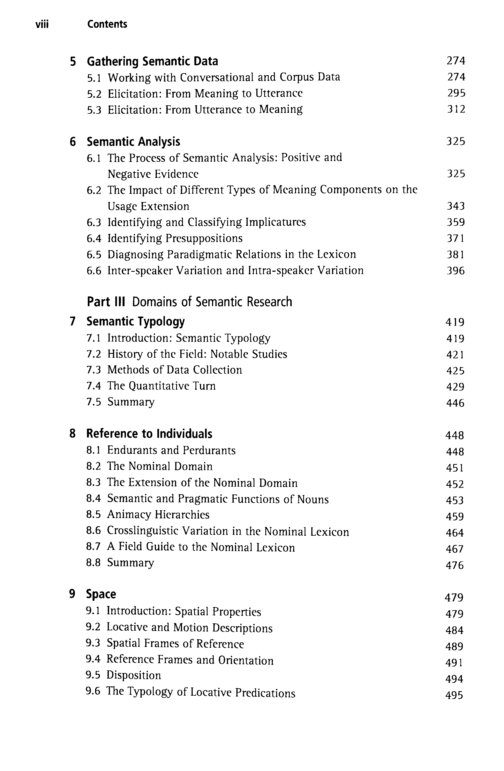 viii Contents

5 Gathering Semantic Data 274
5.1 Working with Conversational and Corpus Data 274
5.2 Elicitation: From Meaning to Utterance 295
5.3 Elicitation: From Utterance to Meaning 312

6 Semantic Analysis 325
6.1 The Process of Semantic Analysis: Positive and Negative Evidence 325
6.2 The Impact of Different Types of Meaning Components on the Usage Extension 343
6.3 Identifying and Classifying Implicatures 359
6.4 Identifying Presuppositions 371
6.5 Diagnosing Paradigmatic Relations in the Lexicon 381
6.6 Inter-speaker Variation and Intra-speaker Variation 396

Part III Domains of Semantic Research

7 Semantic Typology 419
7.1 Introduction: Semantic Typology 419
7.2 History of the Field: Notable Studies 421
7.3 Methods of Data Collection 425
7.4 The Quantitative Turn 429
7.5 Summary 446

8 Reference to Individuals 448
8.1 Endurants and Perdurants 448
8.2 The Nominal Domain 451
8.3 The Extension of the Nominal Domain 452
8.4 Semantic and Pragmatic Functions of Nouns 453
8.5 Animacy Hierarchies 459
8.6 Crosslinguistic Variation in the Nominal Lexicon 464
8.7 A Field Guide to the Nominal Lexicon 467
8.8 Summary 476

9 Space 479
9.1 Introduction: Spatial Properties 479
9.2 Locative and Motion Descriptions 484
9.3 Spatial Frames of Reference 489
9.4 Reference Frames and Orientation 491
9.5 Disposition 494
9.6 The Typology of Locative Predications 495